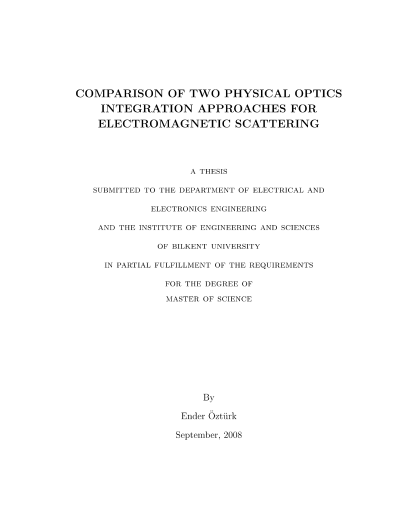 COMPARISON OF TWO PHYSICAL OPTICS
INTEGRATION APPROACHES FOR
ELECTROMAGNETIC SCATTERING

A THESIS

SUBMITTED TO THE DEPARTMENT OF ELECTRICAL AND

ELECTRONICS ENGINEERING

AND THE INSTITUTE OF ENGINEERING AND SCIENCES

OF BILKENT UNIVERSITY

IN PARTIAL FULFILLMENT OF THE REQUIREMENTS

FOR THE DEGREE OF

MASTER OF SCIENCE

By

Ender Öztürk

September, 2008